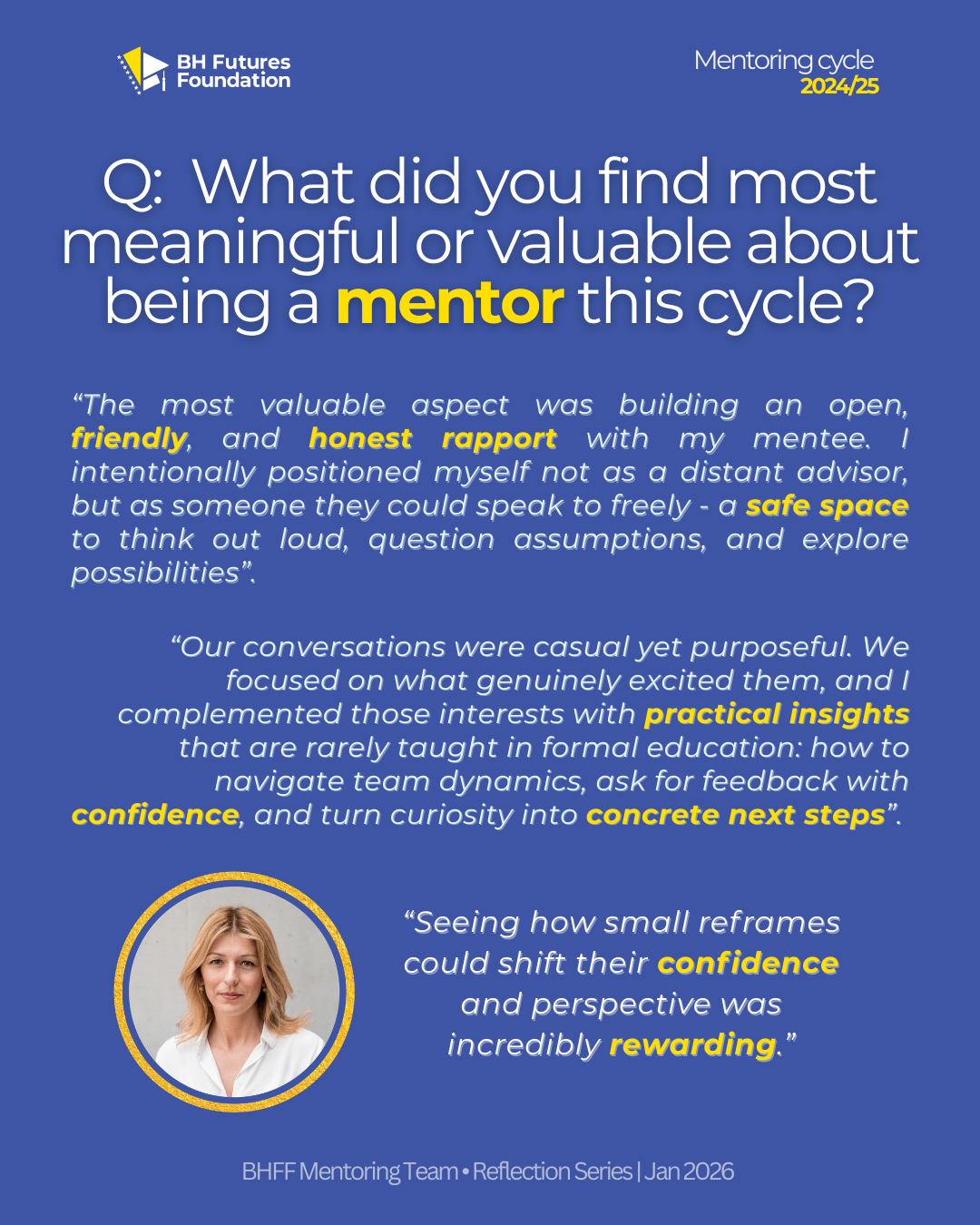 BH Futures Foundation

Mentoring cycle
2024/25

Q: What did you find most meaningful or valuable about being a mentor this cycle?

"The most valuable aspect was building an open, friendly, and honest rapport with my mentee. I intentionally positioned myself not as a distant advisor, but as someone they could speak to freely - a safe space to think out loud, question assumptions, and explore possibilities".

"Our conversations were casual yet purposeful. We focused on what genuinely excited them, and I complemented those interests with practical insights that are rarely taught in formal education: how to navigate team dynamics, ask for feedback with confidence, and turn curiosity into concrete next steps".

"Seeing how small reframes could shift their confidence and perspective was incredibly rewarding."

BHFF Mentoring Team • Reflection Series | Jan 2026